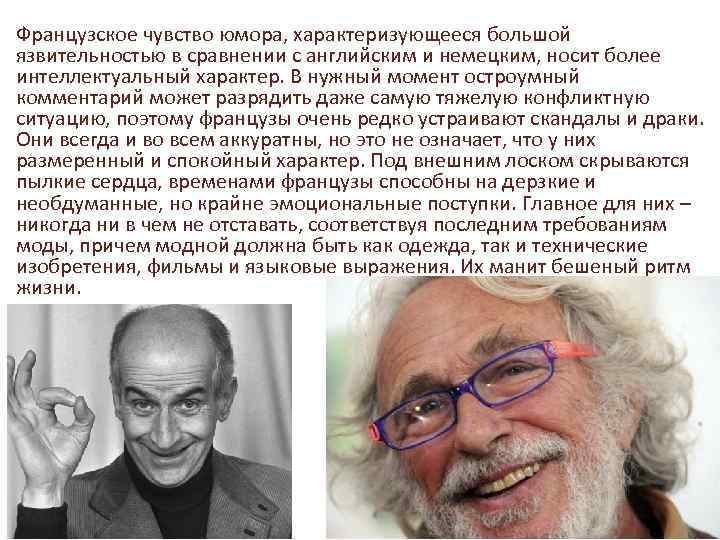 Французское чувство юмора, характеризующееся большой язвительностью в сравнении с английским и немецким, носит более интеллектуальный характер. В нужный момент остроумный комментарий может разрядить даже самую тяжелую конфликтную ситуацию, поэтому французы очень редко устраивают скандалы и драки. Они всегда и во всем аккуратны, но это не означает, что у них размеренный и спокойный характер. Под внешним лоском скрываются пылкие сердца, временами французы способны на дерзкие и необдуманные, но крайне эмоциональные поступки. Главное для них – никогда ни в чем не отставать, соответствуя последним требованиям моды, причем модной должна быть как одежда, так и технические изобретения, фильмы и языковые выражения. Их манит бешеный ритм жизни.